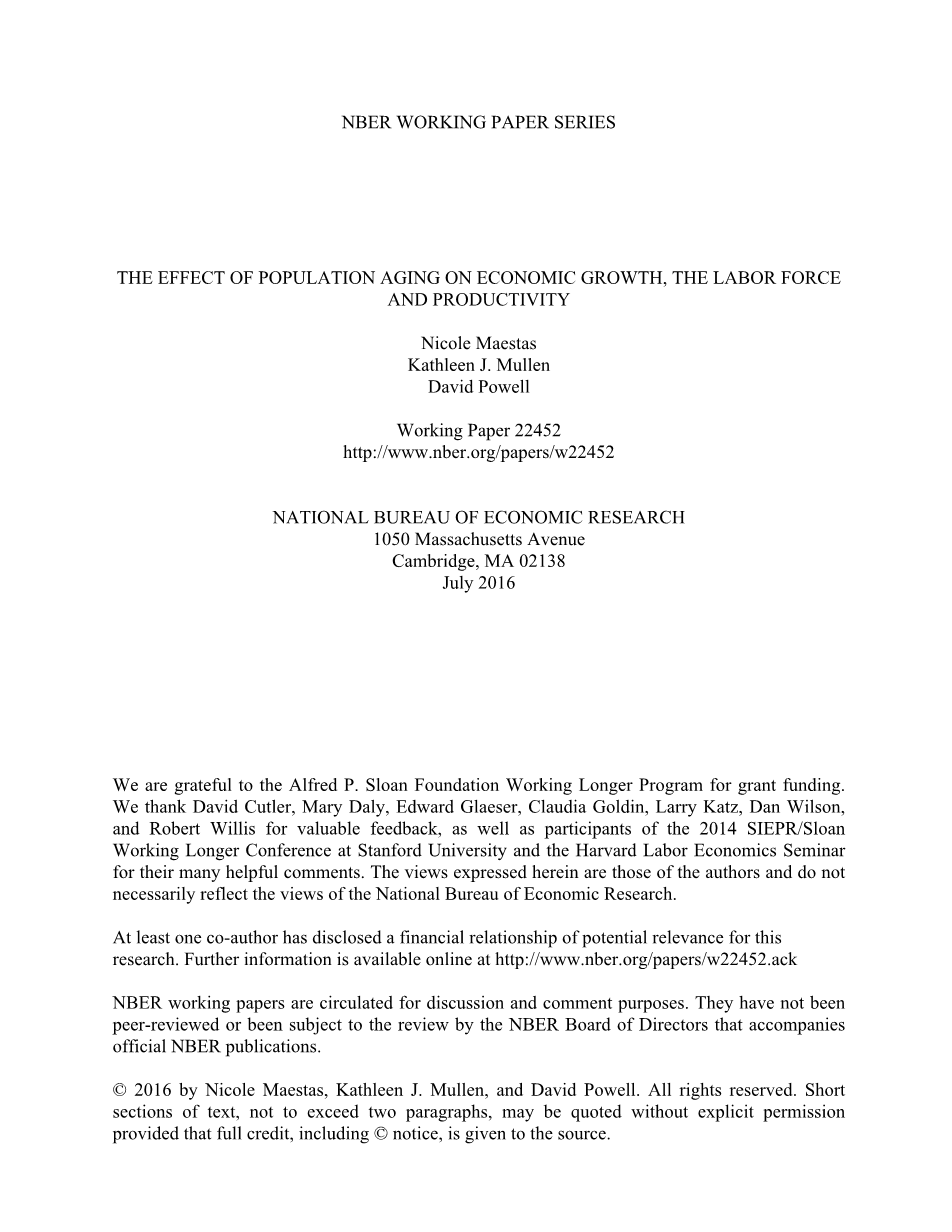 NBER WORKING PAPER SERIES

THE EFFECT OF POPULATION AGING ON ECONOMIC GROWTH, THE LABOR FORCE AND PRODUCTIVITY

Nicole Maestas
Kathleen J. Mullen
David Powell

Working Paper 22452
http://www.nber.org/papers/w22452

NATIONAL BUREAU OF ECONOMIC RESEARCH
1050 Massachusetts Avenue
Cambridge, MA 02138
July 2016

We are grateful to the Alfred P. Sloan Foundation Working Longer Program for grant funding. We thank David Cutler, Mary Daly, Edward Glaeser, Claudia Goldin, Larry Katz, Dan Wilson, and Robert Willis for valuable feedback, as well as participants of the 2014 SIEPR/Sloan Working Longer Conference at Stanford University and the Harvard Labor Economics Seminar for their many helpful comments. The views expressed herein are those of the authors and do not necessarily reflect the views of the National Bureau of Economic Research.

At least one co-author has disclosed a financial relationship of potential relevance for this research. Further information is available online at http://www.nber.org/papers/w22452.ack

NBER working papers are circulated for discussion and comment purposes. They have not been peer-reviewed or been subject to the review by the NBER Board of Directors that accompanies official NBER publications.

© 2016 by Nicole Maestas, Kathleen J. Mullen, and David Powell. All rights reserved. Short sections of text, not to exceed two paragraphs, may be quoted without explicit permission provided that full credit, including © notice, is given to the source.